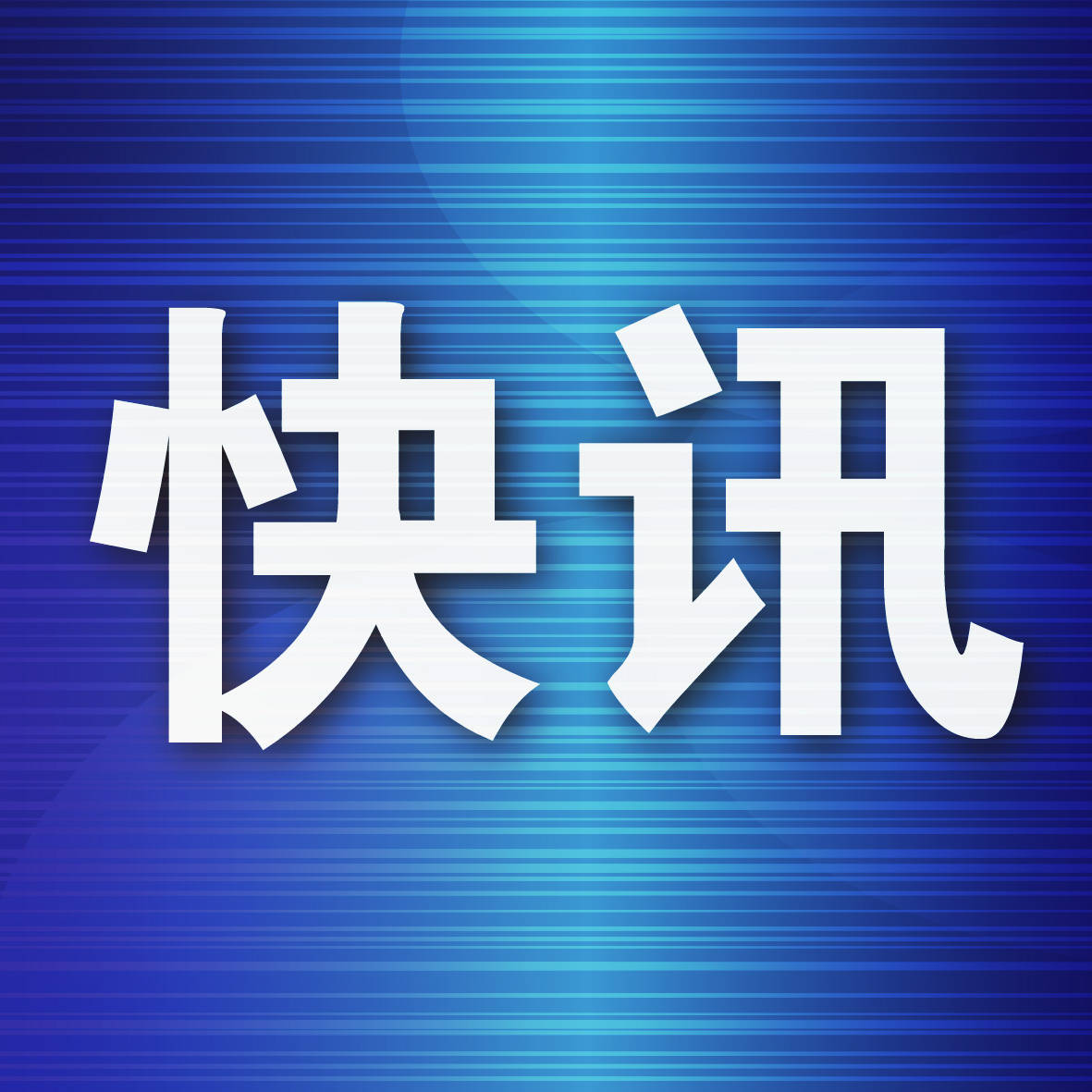 快讯